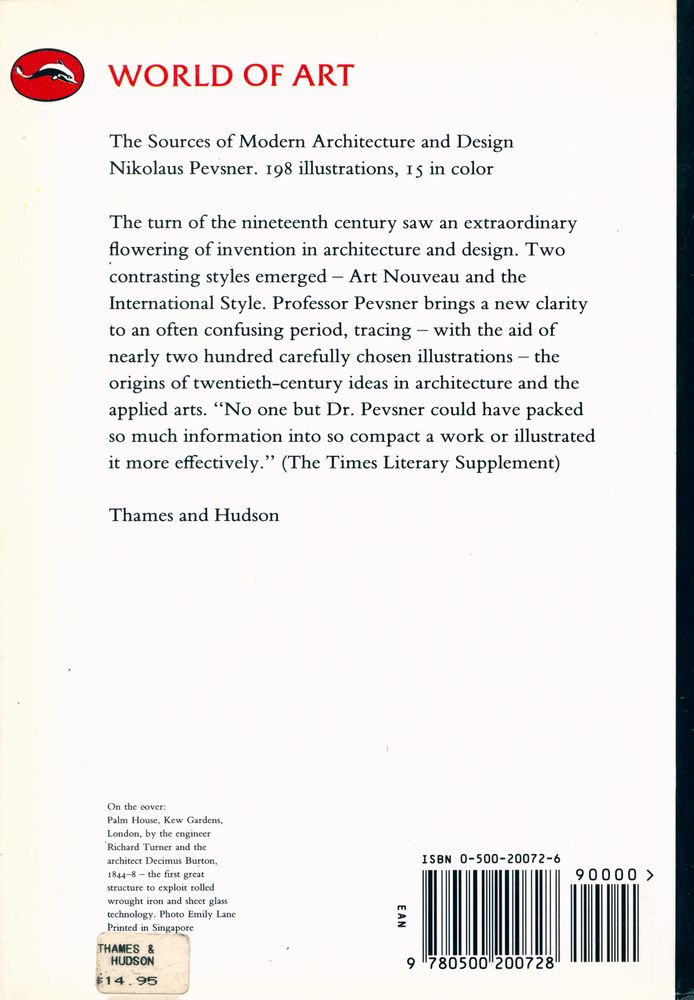 WORLD OF ART

The Sources of Modern Architecture and Design
Nikolaus Pevsner. 198 illustrations, 15 in color

The turn of the nineteenth century saw an extraordinary flowering of invention in architecture and design. Two contrasting styles emerged – Art Nouveau and the International Style. Professor Pevsner brings a new clarity to an often confusing period, tracing – with the aid of nearly two hundred carefully chosen illustrations – the origins of twentieth-century ideas in architecture and the applied arts. "No one but Dr. Pevsner could have packed so much information into so compact a work or illustrated it more effectively." (The Times Literary Supplement)

Thames and Hudson

On the cover:
Palm House, Kew Gardens, London, by the engineer Richard Turner and the architect Decimus Burton, 1844–8 – the first great structure to exploit rolled wrought iron and sheet glass technology. Photo Emily Lane
Printed in Singapore

THAMES &
HUDSON
$14.95

ISBN 0-500-20072-6

EAN

90000 >

9 780500 200728